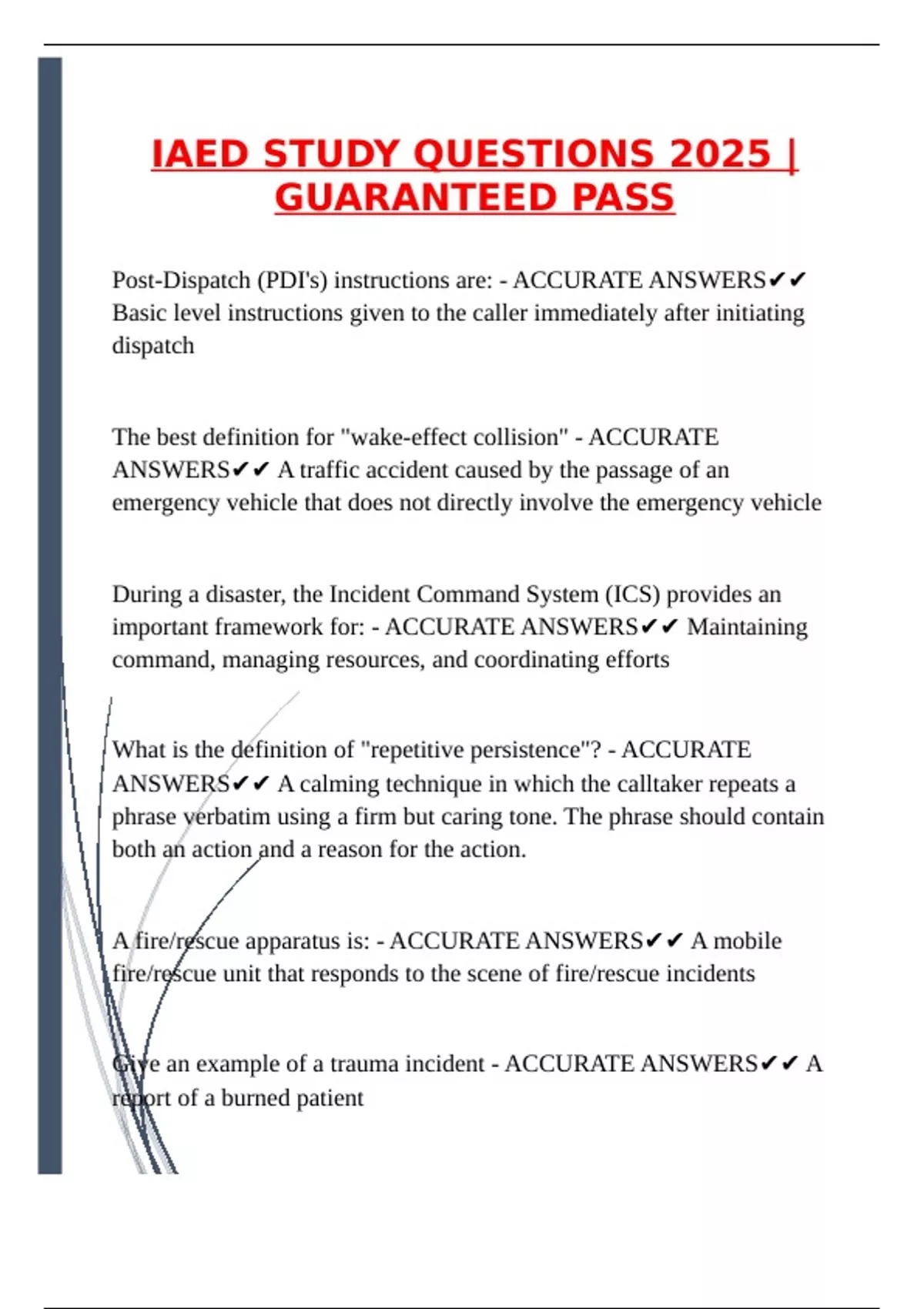 IAED STUDY QUESTIONS 2025 | GUARANTEED PASS

Post-Dispatch (PDI's) instructions are: - ACCURATE ANSWERS✔✔ Basic level instructions given to the caller immediately after initiating dispatch

The best definition for "wake-effect collision" - ACCURATE ANSWERS✔✔ A traffic accident caused by the passage of an emergency vehicle that does not directly involve the emergency vehicle

During a disaster, the Incident Command System (ICS) provides an important framework for: - ACCURATE ANSWERS✔✔ Maintaining command, managing resources, and coordinating efforts

What is the definition of "repetitive persistence"? - ACCURATE ANSWERS✔✔ A calming technique in which the calltaker repeats a phrase verbatim using a firm but caring tone. The phrase should contain both an action and a reason for the action.

A fire/rescue apparatus is: - ACCURATE ANSWERS✔✔ A mobile fire/rescue unit that responds to the scene of fire/rescue incidents

Give an example of a trauma incident - ACCURATE ANSWERS✔✔ A report of a burned patient